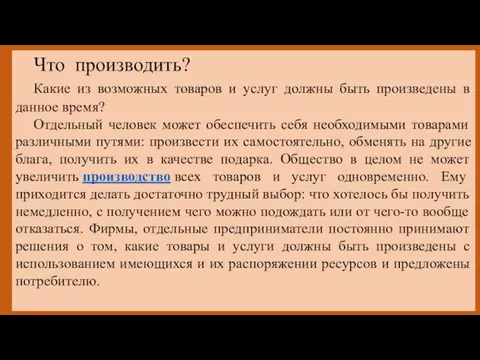 Что производить?

Какие из возможных товаров и услуг должны быть произведены в данное время?

Отдельный человек может обеспечить себя необходимыми товарами различными путями: произвести их самостоятельно, обменять на другие блага, получить их в качестве подарка. Общество в целом не может увеличить производство всех товаров и услуг одновременно. Ему приходится делать достаточно трудный выбор: что хотелось бы получить немедленно, с получением чего можно подождать или от чего-то вообще отказаться. Фирмы, отдельные предприниматели постоянно принимают решения о том, какие товары и услуги должны быть произведены с использованием имеющихся и их распоряжении ресурсов и предложены потребителю.